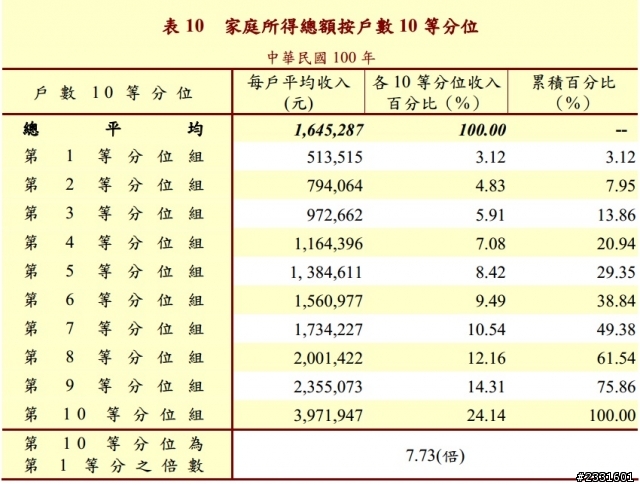 表 10　家庭所得總額按戶數 10 等分位

中華民國 100 年

| 戶數 10 等分位 | 每戶平均收入 (元) | 各 10 等分位收入百分比（%） | 累積百分比（%） |
|---|---|---|---|
| 總平均 | 1,645,287 | 100.00 | -- |
| 第 1 等分位組 | 513,515 | 3.12 | 3.12 |
| 第 2 等分位組 | 794,064 | 4.83 | 7.95 |
| 第 3 等分位組 | 972,662 | 5.91 | 13.86 |
| 第 4 等分位組 | 1,164,396 | 7.08 | 20.94 |
| 第 5 等分位組 | 1, 384,611 | 8.42 | 29.35 |
| 第 6 等分位組 | 1,560,977 | 9.49 | 38.84 |
| 第 7 等分位組 | 1,734,227 | 10.54 | 49.38 |
| 第 8 等分位組 | 2,001,422 | 12.16 | 61.54 |
| 第 9 等分位組 | 2,355,073 | 14.31 | 75.86 |
| 第 10 等分位組 | 3,971,947 | 24.14 | 100.00 |
| 第 10 等分位為第 1 等分之倍數 | 7.73(倍) | | |

#2331601